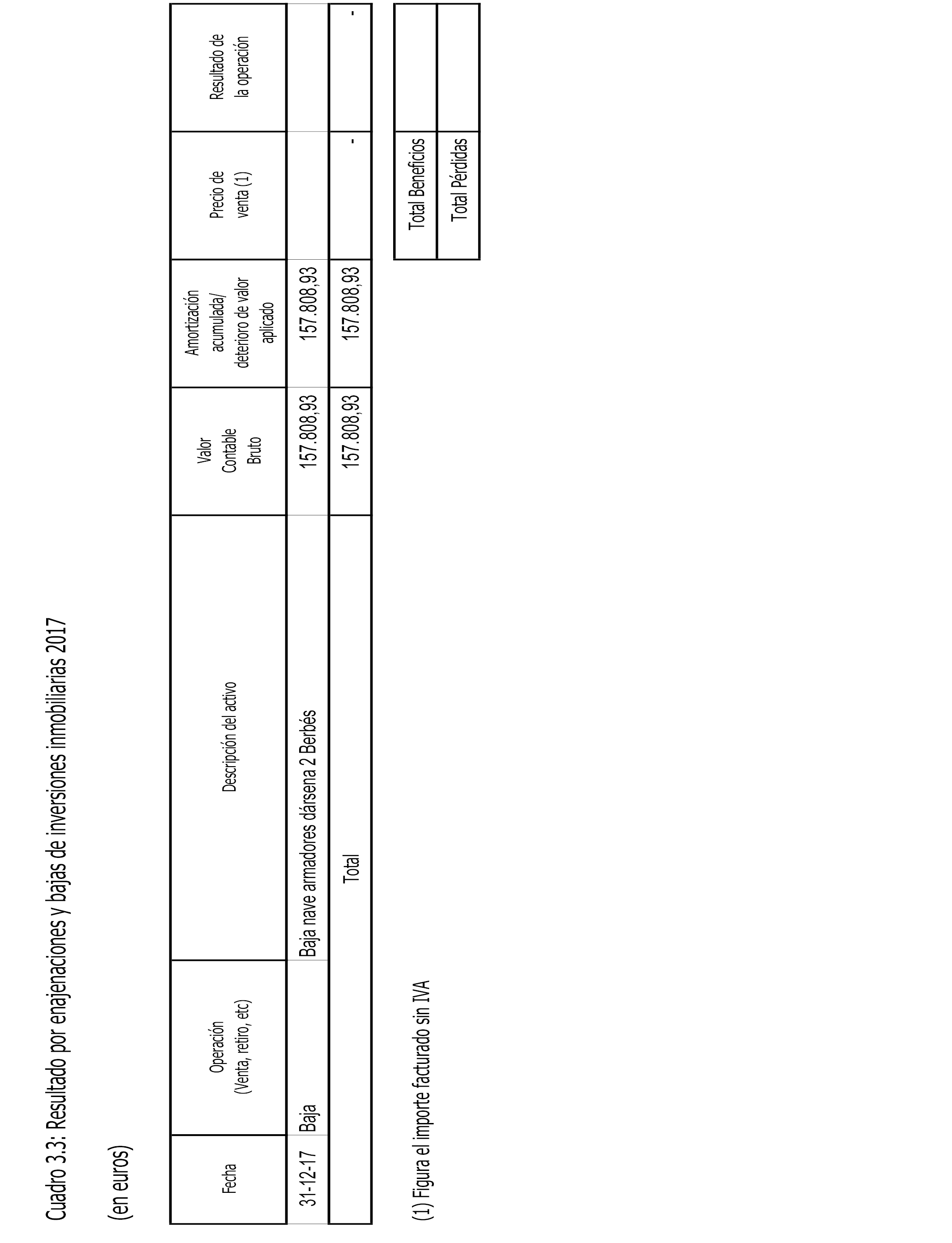 Cuadro 3.3: Resultado por enajenaciones y bajas de inversiones inmobiliarias 2017

(en euros)

| Fecha | Operación (Venta, retiro, etc) | Descripción del activo | Valor Contable Bruto | Amortización acumulada/ deterioro de valor aplicado | Precio de venta (1) | Resultado de la operación |
|---|---|---|---|---|---|---|
| 31-12-17 | Baja | Baja nave armadores dársena 2 Berbés | 157.808,93 | 157.808,93 | | |
| | | Total | 157.808,93 | 157.808,93 | - | - |

| Total Beneficios | |
|---|---|
| Total Pérdidas | |

(1) Figura el importe facturado sin IVA